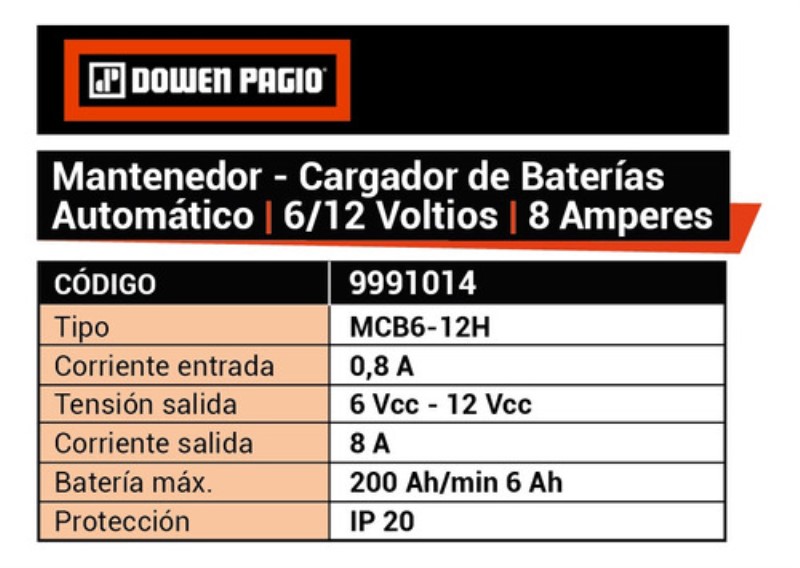 DOWEN PAGIO

Mantenedor - Cargador de Baterías Automático | 6/12 Voltios | 8 Amperes

| CÓDIGO | 9991014 |
|---|---|
| Tipo | MCB6-12H |
| Corriente entrada | 0,8 A |
| Tensión salida | 6 Vcc - 12 Vcc |
| Corriente salida | 8 A |
| Batería máx. | 200 Ah/min 6 Ah |
| Protección | IP 20 |